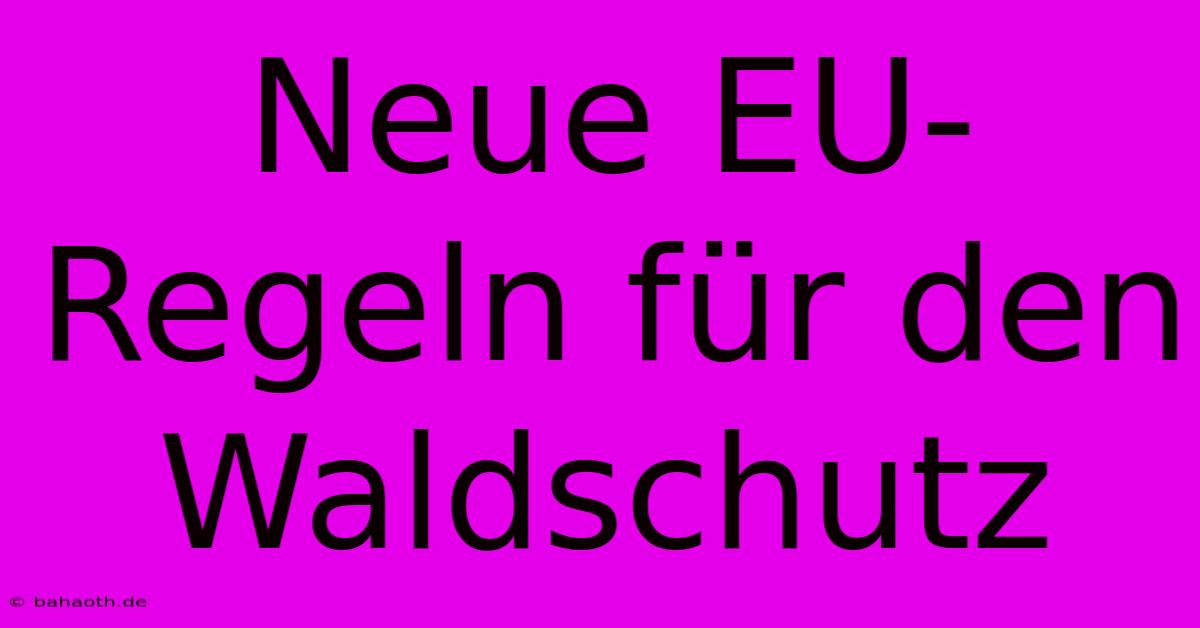 Neue EU-Regeln für den Waldschutz

© bahaoth.de